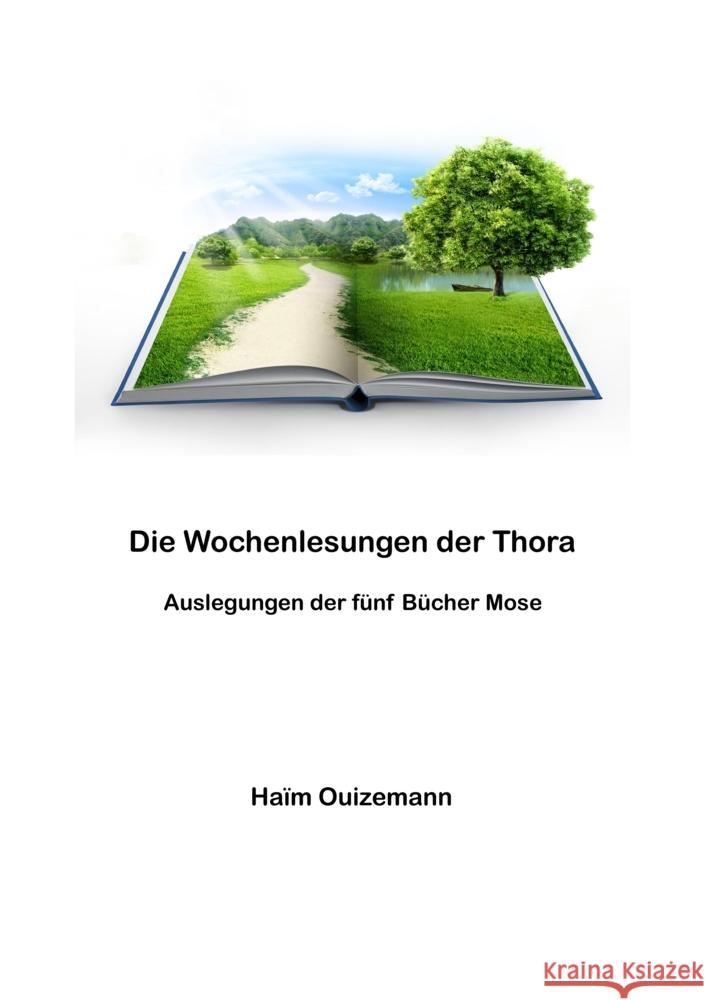 Die Wochenlesungen der Thora

Auslegungen der fünf Bücher Mose

Haïm Ouizemann